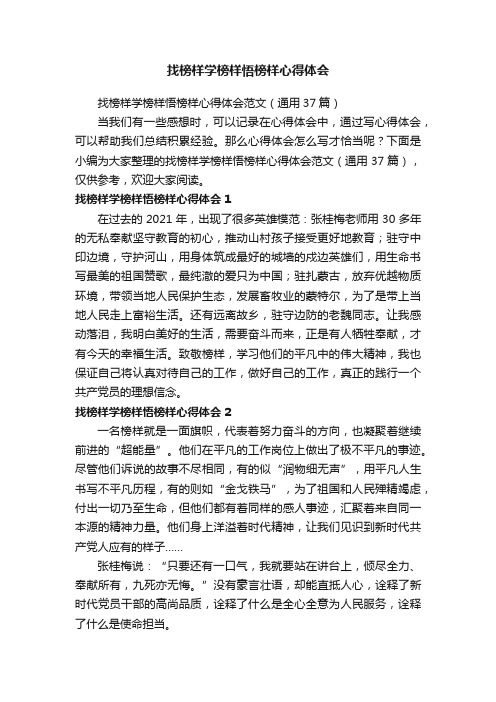 找榜样学榜样悟榜样心得体会

找榜样学榜样悟榜样心得体会范文（通用37篇）

当我们有一些感想时，可以记录在心得体会中，通过写心得体会，可以帮助我们总结积累经验。那么心得体会怎么写才恰当呢？下面是小编为大家整理的找榜样学榜样悟榜样心得体会范文（通用37篇），仅供参考，欢迎大家阅读。

找榜样学榜样悟榜样心得体会1

在过去的2021年，出现了很多英雄模范：张桂梅老师用30多年的无私奉献坚守教育的初心，推动山村孩子接受更好地教育；驻守中印边境，守护河山，用身体筑成最好的城墙的戍边英雄们，用生命书写最美的祖国赞歌，最纯澈的爱只为中国；驻扎蒙古，放弃优越物质环境，带领当地人民保护生态，发展畜牧业的蒙特尔，为了是带上当地人民走上富裕生活。还有远离故乡，驻守边防的老魏同志。让我感动落泪，我明白美好的生活，需要奋斗而来，正是有人牺牲奉献，才有今天的幸福生活。致敬榜样，学习他们的平凡中的伟大精神，我也保证自己将认真对待自己的工作，做好自己的工作，真正的践行一个共产党员的理想信念。

找榜样学榜样悟榜样心得体会2

一名榜样就是一面旗帜，代表着努力奋斗的方向，也凝聚着继续前进的“超能量”。他们在平凡的工作岗位上做出了极不平凡的事迹。尽管他们诉说的故事不尽相同，有的似“润物细无声”，用平凡人生书写不平凡历程，有的则如“金戈铁马”，为了祖国和人民殚精竭虑，付出一切乃至生命，但他们都有着同样的感人事迹，汇聚着来自同一本源的精神力量。他们身上洋溢着时代精神，让我们见识到新时代共产党人应有的样子……

张桂梅说：“只要还有一口气，我就要站在讲台上，倾尽全力、奉献所有，九死亦无悔。”没有豪言壮语，却能直抵人心，诠释了新时代党员干部的高尚品质，诠释了什么是全心全意为人民服务，诠释了什么是使命担当。